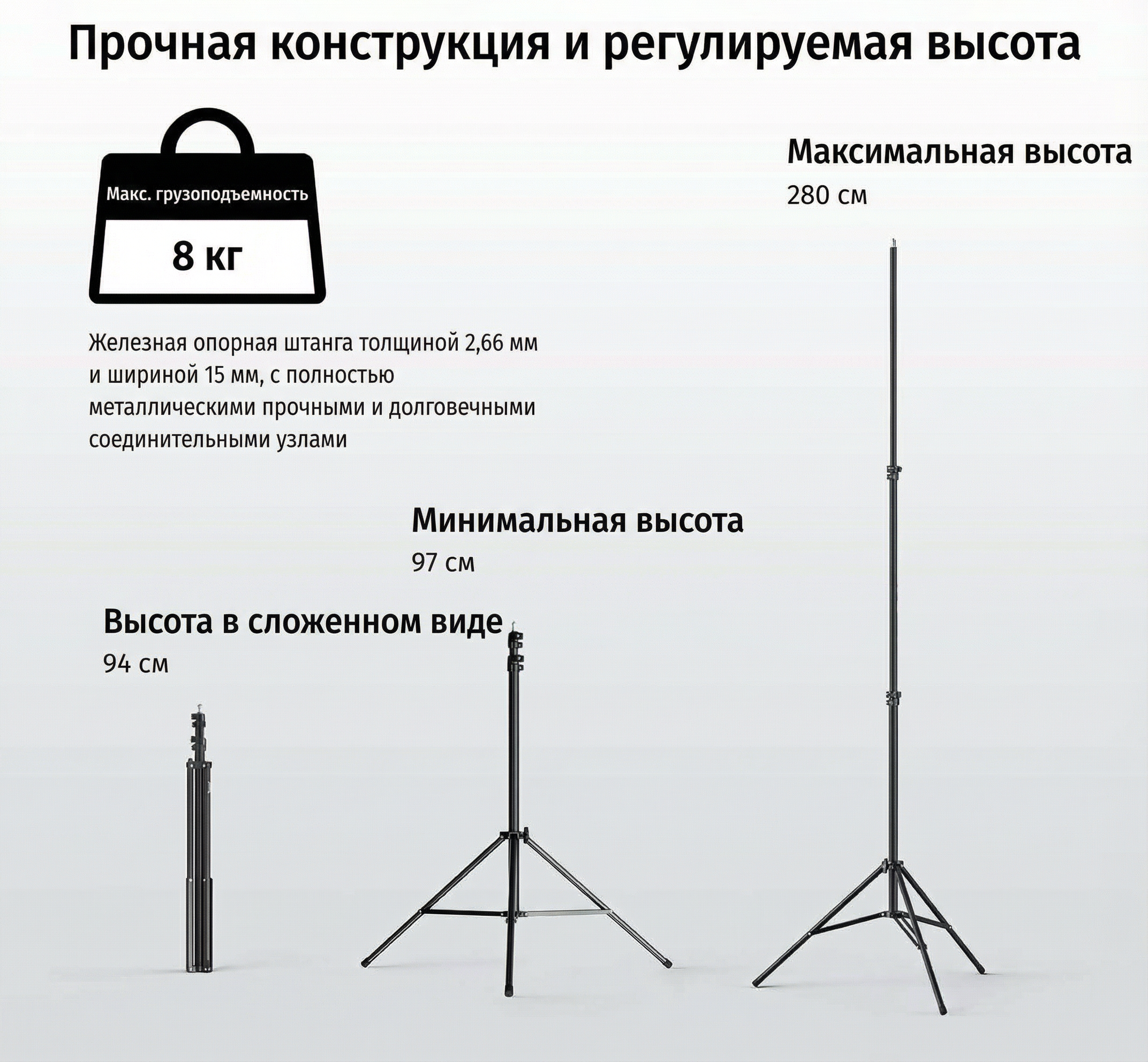 Прочная конструкция и регулируемая высота

Макс. грузоподъемность

8 кг

Железная опорная штанга толщиной 2,66 мм и шириной 15 мм, с полностью металлическими прочными и долговечными соединительными узлами

Максимальная высота
280 см

Минимальная высота
97 см

Высота в сложенном виде
94 см